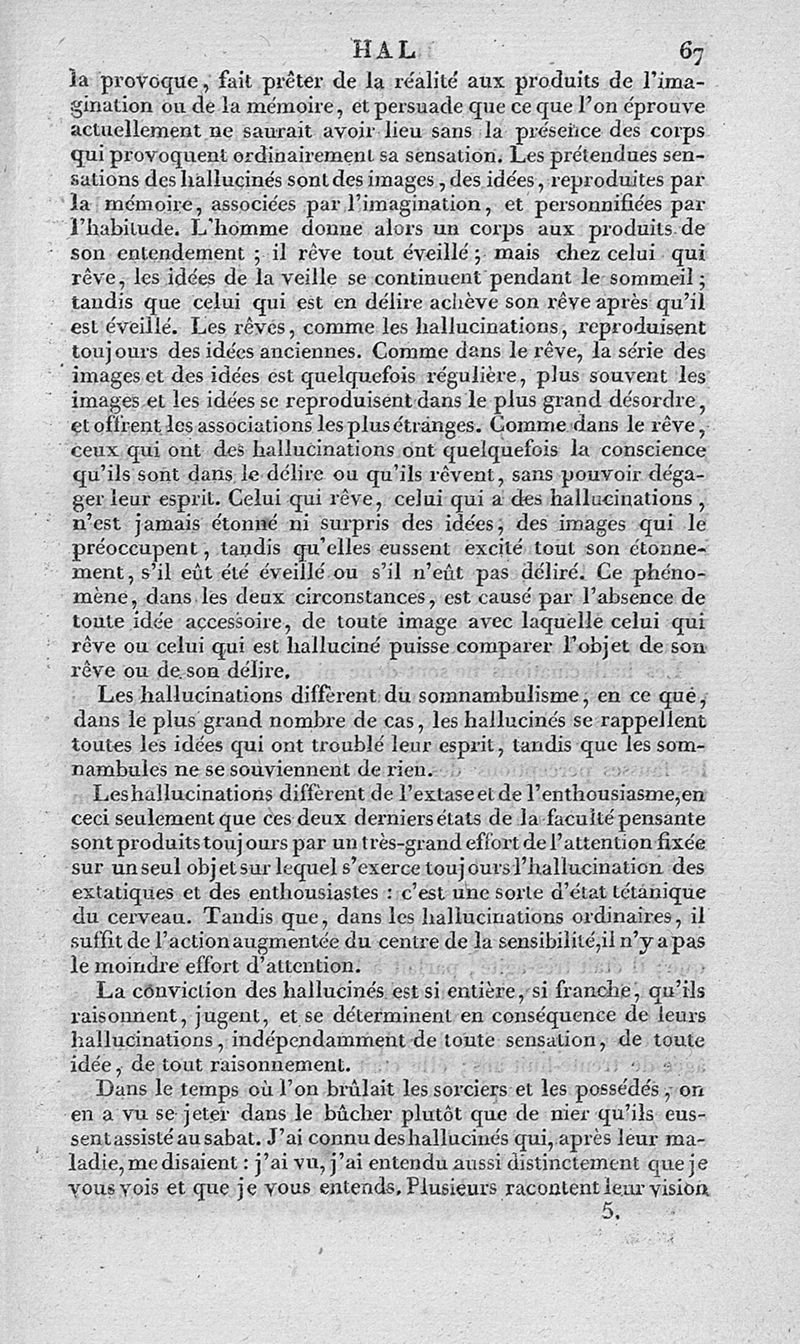 HAL 67

la provoque, fait prêter de la réalité aux produits de l'imagination ou de la mémoire, et persuade que ce que l'on éprouve actuellement ne saurait avoir lieu sans la présence des corps qui provoquent ordinairement sa sensation. Les prétendues sensations des hallucinés sont des images, des idées, reproduites par la mémoire, associées par l'imagination, et personnifiées par l'habitude. L'homme donne alors un corps aux produits de son entendement ; il rêve tout éveillé ; mais chez celui qui rêve, les idées de la veille se continuent pendant le sommeil ; tandis que celui qui est en délire achève son rêve après qu'il est éveillé. Les rêves, comme les hallucinations, reproduisent toujours des idées anciennes. Comme dans le rêve, la série des images et des idées est quelquefois régulière, plus souvent les images et les idées se reproduisent dans le plus grand désordre, et offrent les associations les plus étranges. Comme dans le rêve, ceux qui ont des hallucinations ont quelquefois la conscience qu'ils sont dans le délire ou qu'ils rêvent, sans pouvoir dégager leur esprit. Celui qui rêve, celui qui a des hallucinations, n'est jamais étonné ni surpris des idées, des images qui le préoccupent, tandis qu'elles eussent excité tout son étonnement, s'il eût été éveillé ou s'il n'eût pas déliré. Ce phénomène, dans les deux circonstances, est causé par l'absence de toute idée accessoire, de toute image avec laquelle celui qui rêve ou celui qui est halluciné puisse comparer l'objet de son rêve ou de son délire.

Les hallucinations diffèrent du somnambulisme, en ce que, dans le plus grand nombre de cas, les hallucinés se rappellent toutes les idées qui ont troublé leur esprit, tandis que les somnambules ne se souviennent de rien.

Les hallucinations diffèrent de l'extase et de l'enthousiasme, en ceci seulement que ces deux derniers états de la faculté pensante sont produits toujours par un très-grand effort de l'attention fixée sur un seul objet sur lequel s'exerce toujours l'hallucination des extatiques et des enthousiastes : c'est une sorte d'état tétanique du cerveau. Tandis que, dans les hallucinations ordinaires, il suffit de l'action augmentée du centre de la sensibilité, il n'y a pas le moindre effort d'attention.

La conviction des hallucinés est si entière, si franche, qu'ils raisonnent, jugent, et se déterminent en conséquence de leurs hallucinations, indépendamment de toute sensation, de toute idée, de tout raisonnement.

Dans le temps où l'on brûlait les sorciers et les possédés, on en a vu se jeter dans le bûcher plutôt que de nier qu'ils eussent assisté au sabat. J'ai connu des hallucinés qui, après leur maladie, me disaient : j'ai vu, j'ai entendu aussi distinctement que je vous vois et que je vous entends. Plusieurs racontent leur vision

5.